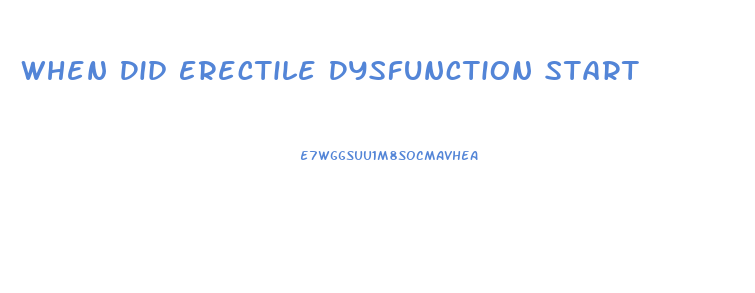 WHEN DID ERECTILE DYSFUNCTION START

E7WGGSUU1M8SOCMAVHEA